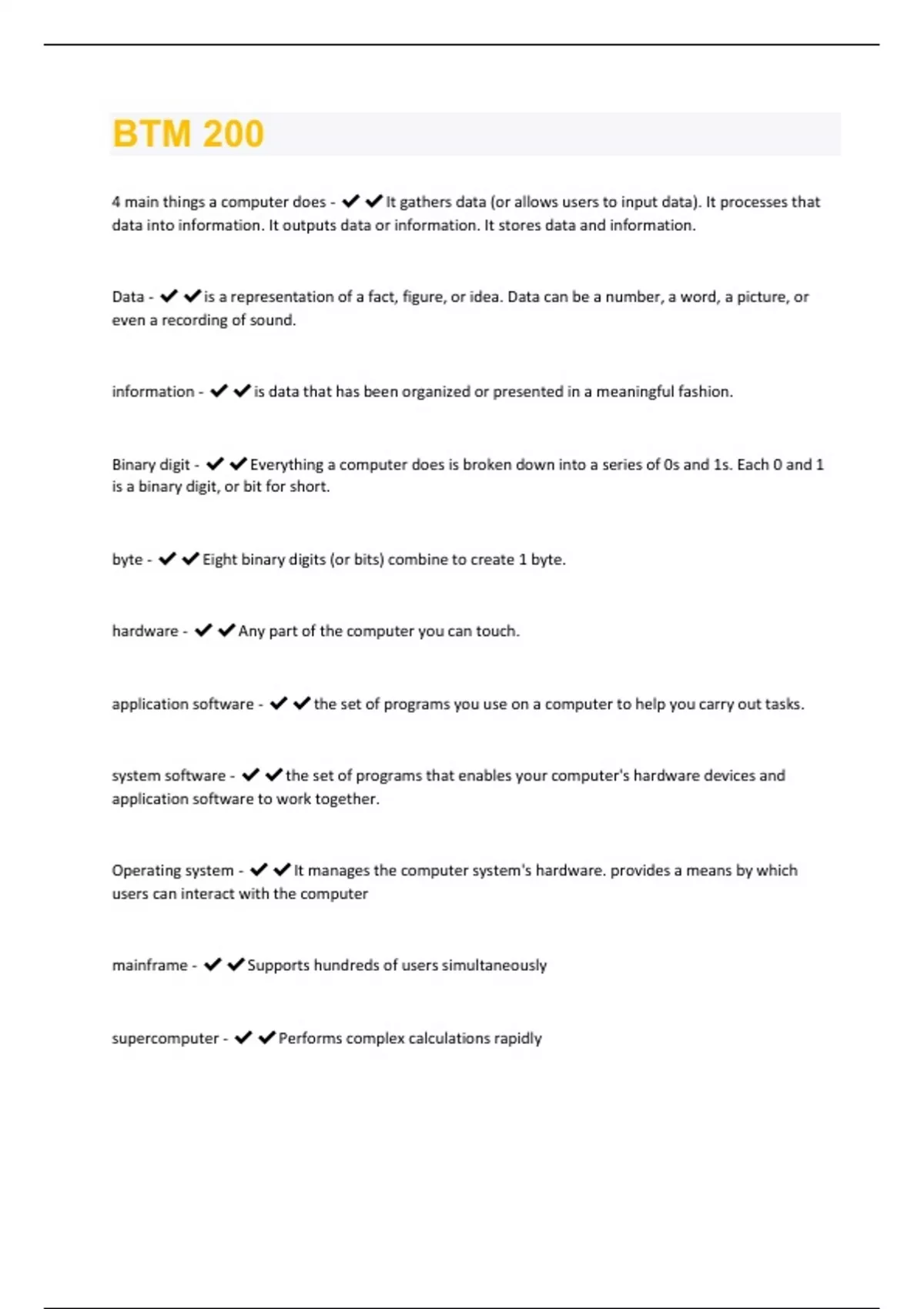 BTM 200

4 main things a computer does - ✔✔It gathers data (or allows users to input data). It processes that data into information. It outputs data or information. It stores data and information.

Data - ✔✔is a representation of a fact, figure, or idea. Data can be a number, a word, a picture, or even a recording of sound.

information - ✔✔is data that has been organized or presented in a meaningful fashion.

Binary digit - ✔✔Everything a computer does is broken down into a series of 0s and 1s. Each 0 and 1 is a binary digit, or bit for short.

byte - ✔✔Eight binary digits (or bits) combine to create 1 byte.

hardware - ✔✔Any part of the computer you can touch.

application software - ✔✔the set of programs you use on a computer to help you carry out tasks.

system software - ✔✔the set of programs that enables your computer's hardware devices and application software to work together.

Operating system - ✔✔It manages the computer system's hardware. provides a means by which users can interact with the computer

mainframe - ✔✔Supports hundreds of users simultaneously

supercomputer - ✔✔Performs complex calculations rapidly